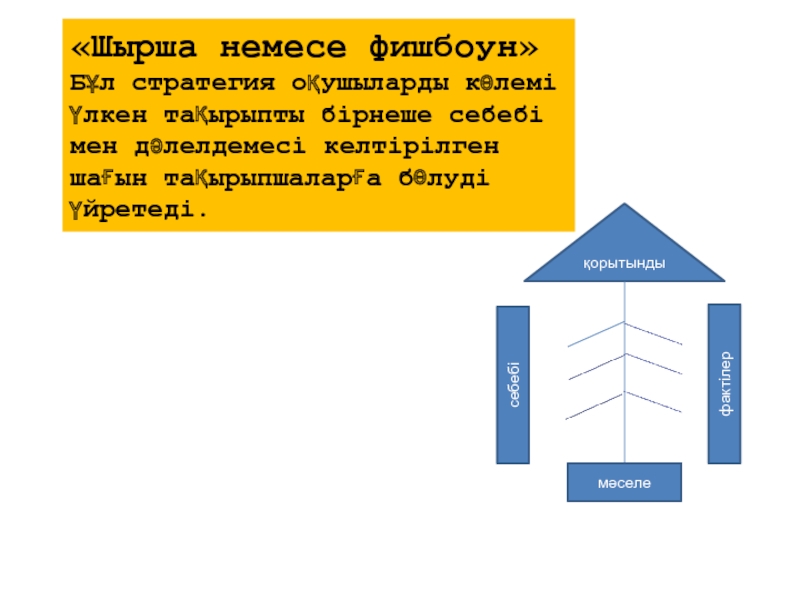 «Шырша немесе фишбоун»

Бұл стратегия оқушыларды көлемі үлкен тақырыпты бірнеше себебі мен дәлелдемесі келтірілген шағын тақырыпшаларға бөлуді үйретеді.

қорытынды

себебі

фактілер

мәселе